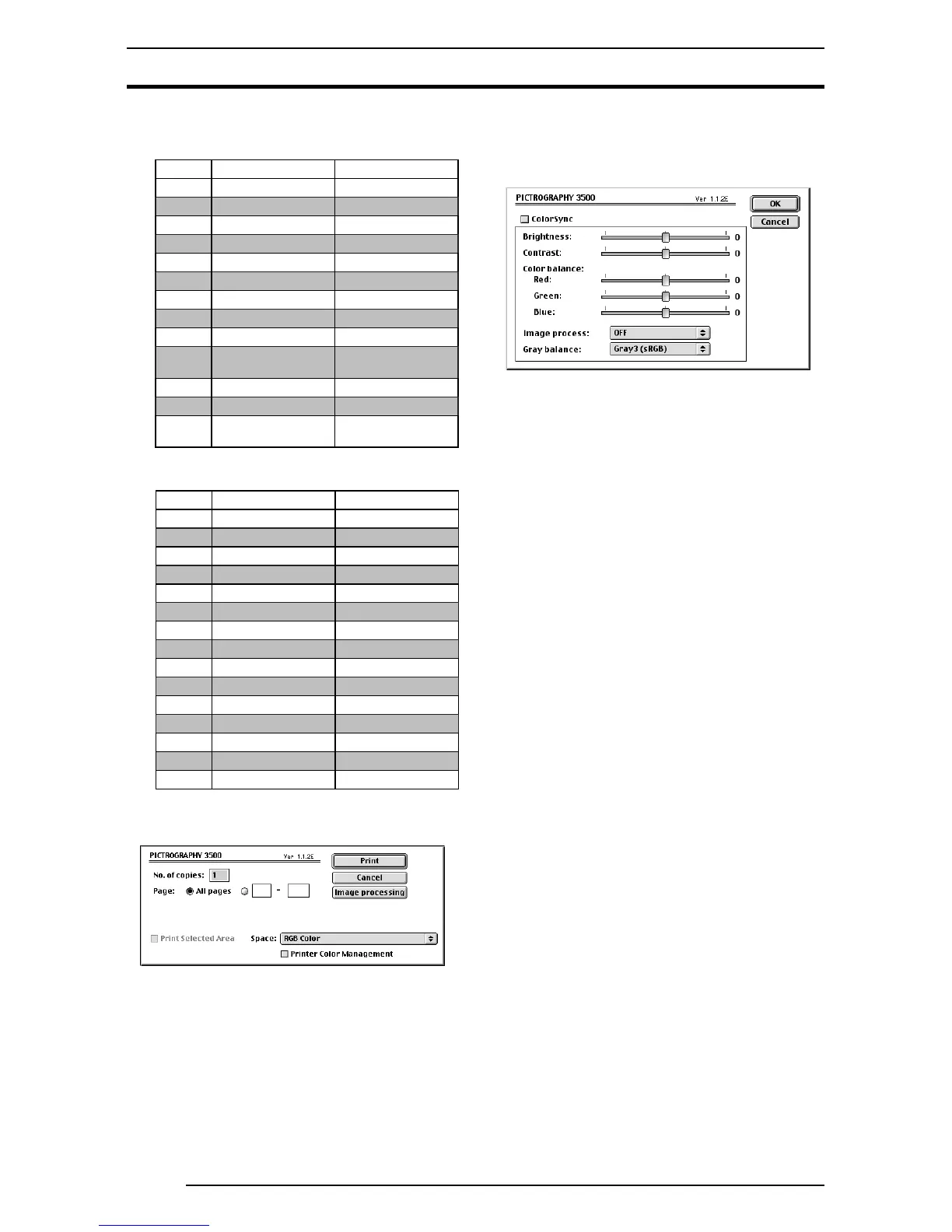 PICTROGRAPHY 3500 Ver. 1.1.2E

OK

Cancel

ColorSync

Brightness: 0

Contrast: 0

Color balance:

Red: 0

Green: 0

Blue: 0

Image process: OFF

Gray balance: Gray3 (sRGB)

PICTROGRAPHY 3500 Ver. 1.1.2E

Print

Cancel

Image processing

No. of copies: 1

Page: All pages -

Print Selected Area

Space: RGB Color

Printer Color Management